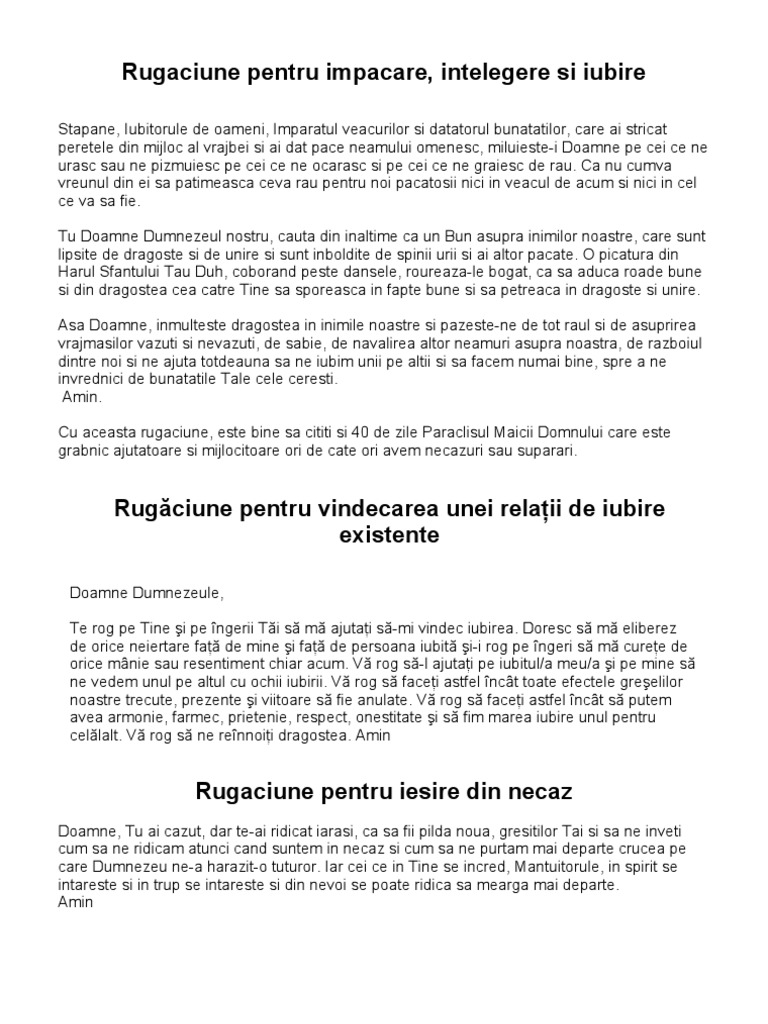 Rugaciune pentru impacare, intelegere si iubire

Stapane, Iubitorule de oameni, Imparatul veacurilor si datatorul bunatatilor, care ai stricat peretele din mijloc al vrajbei si ai dat pace neamului omenesc, miluieste-i Doamne pe cei ce ne urasc sau ne pizmuiesc pe cei ce ne ocarasc si pe cei ce ne graiesc de rau. Ca nu cumva vreunul din ei sa patimeasca ceva rau pentru noi pacatosii nici in veacul de acum si nici in cel ce va sa fie.

Tu Doamne Dumnezeul nostru, cauta din inaltime ca un Bun asupra inimilor noastre, care sunt lipsite de dragoste si de unire si sunt inboldite de spinii urii si ai altor pacate. O picatura din Harul Sfantului Tau Duh, coborand peste dansele, roureaza-le bogat, ca sa aduca roade bune si din dragostea cea catre Tine sa sporeasca in fapte bune si sa petreaca in dragoste si unire.

Asa Doamne, inmulteste dragostea in inimile noastre si pazeste-ne de tot raul si de asuprirea vrajmasilor vazuti si nevazuti, de sabie, de navalirea altor neamuri asupra noastra, de razboiul dintre noi si ne ajuta totdeauna sa ne iubim unii pe altii si sa facem numai bine, spre a ne invrednici de bunatatile Tale cele ceresti.
Amin.

Cu aceasta rugaciune, este bine sa cititi si 40 de zile Paraclisul Maicii Domnului care este grabnic ajutatoare si mijlocitoare ori de cate ori avem necazuri sau suparari.

Rugăciune pentru vindecarea unei relații de iubire existente

Doamne Dumnezeule,

Te rog pe Tine şi pe îngerii Tăi să mă ajutați să-mi vindec iubirea. Doresc să mă eliberez de orice neiertare față de mine şi față de persoana iubită şi-i rog pe îngeri să mă curețe de orice mânie sau resentiment chiar acum. Vă rog să-l ajutați pe iubitul/a meu/a şi pe mine să ne vedem unul pe altul cu ochii iubirii. Vă rog să faceți astfel încât toate efectele greşelilor noastre trecute, prezente şi viitoare să fie anulate. Vă rog să faceți astfel încât să putem avea armonie, farmec, prietenie, respect, onestitate şi să fim marea iubire unul pentru celălalt. Vă rog să ne reînnoiți dragostea. Amin

Rugaciune pentru iesire din necaz

Doamne, Tu ai cazut, dar te-ai ridicat iarasi, ca sa fii pilda noua, gresitilor Tai si sa ne inveti cum sa ne ridicam atunci cand suntem in necaz si cum sa ne purtam mai departe crucea pe care Dumnezeu ne-a harazit-o tuturor. Iar cei ce in Tine se incred, Mantuitorule, in spirit se intareste si in trup se intareste si din nevoi se poate ridica sa mearga mai departe.
Amin